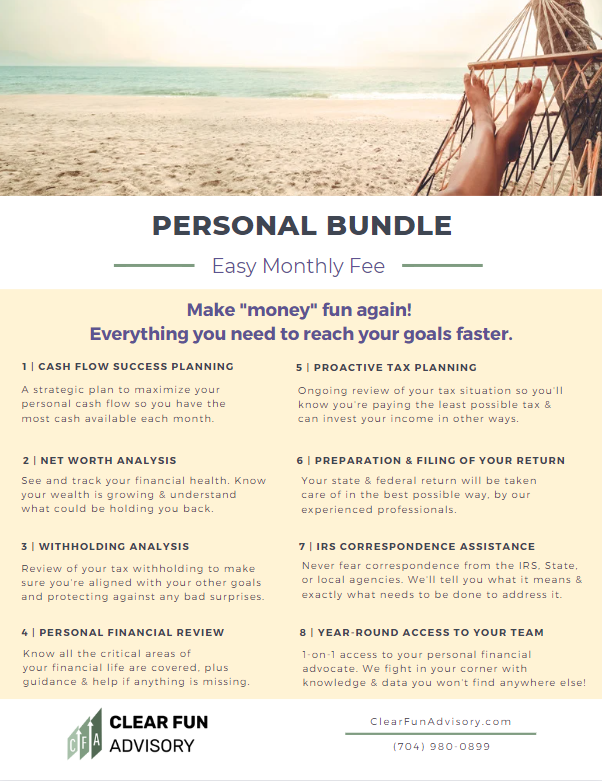 PERSONAL BUNDLE

Easy Monthly Fee

Make "money" fun again!
Everything you need to reach your goals faster.

1 | CASH FLOW SUCCESS PLANNING

A strategic plan to maximize your personal cash flow so you have the most cash available each month.

2 | NET WORTH ANALYSIS

See and track your financial health. Know your wealth is growing & understand what could be holding you back.

3 | WITHHOLDING ANALYSIS

Review of your tax withholding to make sure you're aligned with your other goals and protecting against any bad surprises.

4 | PERSONAL FINANCIAL REVIEW

Know all the critical areas of your financial life are covered, plus guidance & help if anything is missing.

5 | PROACTIVE TAX PLANNING

Ongoing review of your tax situation so you'll know you're paying the least possible tax & can invest your income in other ways.

6 | PREPARATION & FILING OF YOUR RETURN

Your state & federal return will be taken care of in the best possible way, by our experienced professionals.

7 | IRS CORRESPONDENCE ASSISTANCE

Never fear correspondence from the IRS, State, or local agencies. We'll tell you what it means & exactly what needs to be done to address it.

8 | YEAR-ROUND ACCESS TO YOUR TEAM

1-on-1 access to your personal financial advocate. We fight in your corner with knowledge & data you won't find anywhere else!

CFA CLEAR FUN ADVISORY

ClearFunAdvisory.com

(704) 980-0899